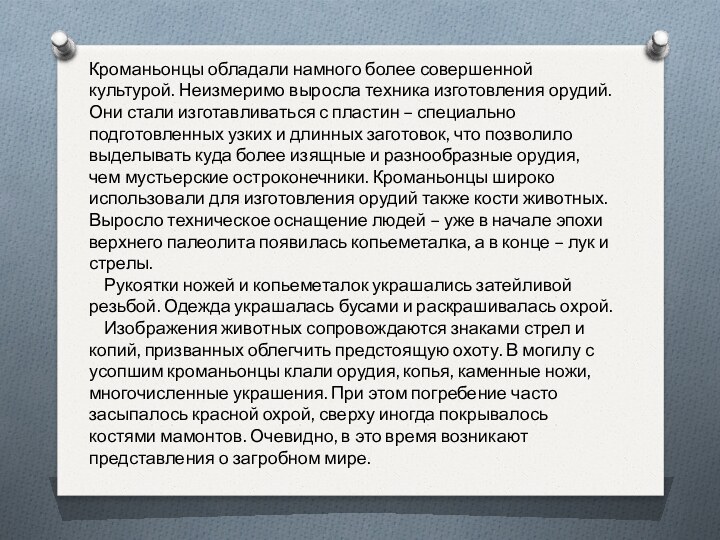 Кроманьонцы обладали намного более совершенной культурой. Неизмеримо выросла техника изготовления орудий. Они стали изготавливаться с пластин – специально подготовленных узких и длинных заготовок, что позволило выделывать куда более изящные и разнообразные орудия, чем мустьерские остроконечники. Кроманьонцы широко использовали для изготовления орудий также кости животных. Выросло техническое оснащение людей – уже в начале эпохи верхнего палеолита появилась копьеметалка, а в конце – лук и стрелы.

Рукоятки ножей и копьеметалок украшались затейливой резьбой. Одежда украшалась бусами и раскрашивалась охрой.

Изображения животных сопровождаются знаками стрел и копий, призванных облегчить предстоящую охоту. В могилу с усопшим кроманьонцы клали орудия, копья, каменные ножи, многочисленные украшения. При этом погребение часто засыпалось красной охрой, сверху иногда покрывалось костями мамонтов. Очевидно, в это время возникают представления о загробном мире.